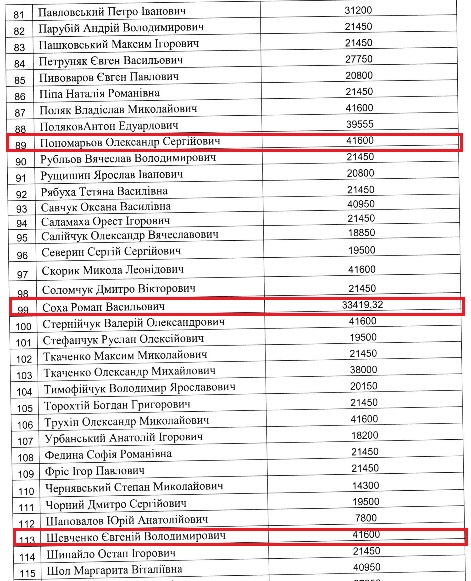 | 81 | Павловський Петро Іванович | 31200 |
|---|---|---|
| 82 | Парубій Андрій Володимирович | 21450 |
| 83 | Пашковський Максим Ігорович | 21450 |
| 84 | Петруняк Євген Васильович | 27750 |
| 85 | Пивоваров Євген Павлович | 20800 |
| 86 | Піпа Наталія Романівна | 21450 |
| 87 | Поляк Владіслав Миколайович | 41600 |
| 88 | ПоляковАнтон Едуардович | 39555 |
| 89 | Пономарьов Олександр Сергійович | 41600 |
| 90 | Рубльов Вячеслав Володимирович | 21450 |
| 91 | Рущишин Ярослав Іванович | 20800 |
| 92 | Рябуха Тетяна Василівна | 21450 |
| 93 | Савчук Оксана Василівна | 40950 |
| 94 | Саламаха Орест Ігорович | 21450 |
| 95 | Салійчук Олександр Вячеславович | 18850 |
| 96 | Северин Сергій Сергійович | 19500 |
| 97 | Скорик Микола Леонідович | 41600 |
| 98 | Соломчук Дмитро Вікторович | 21450 |
| 99 | Соха Роман Васильович | 33419.32 |
| 100 | Стернійчук Валерій Олександрович | 41600 |
| 101 | Стефанчук Руслан Олексійович | 19500 |
| 102 | Ткаченко Максим Миколайович | 21450 |
| 103 | Ткаченко Олександр Михайлович | 38000 |
| 104 | Тимофійчук Володимир Ярославович | 20150 |
| 105 | Торохтій Богдан Григорович | 21450 |
| 106 | Трухін Олександр Миколайович | 41600 |
| 107 | Урбанський Анатолій Ігорович | 18200 |
| 108 | Федина Софія Романівна | 21450 |
| 109 | Фріс Ігор Павлович | 21450 |
| 110 | Чернявський Степан Миколайович | 14300 |
| 111 | Чорний Дмитро Сергійович | 19500 |
| 112 | Шаповалов Юрій Анатолійович | 7800 |
| 113 | Шевченко Євгеній Володимирович | 41600 |
| 114 | Шинайло Остап Ігорович | 21450 |
| 115 | Шол Маргарита Віталіївна | 40950 |